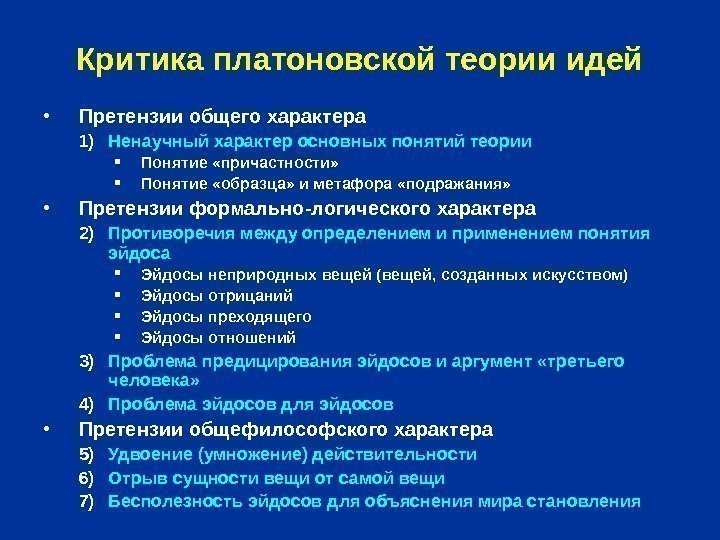 Критика платоновской теории идей

• Претензии общего характера
1) Ненаучный характер основных понятий теории
▪ Понятие «причастности»
▪ Понятие «образца» и метафора «подражания»

• Претензии формально-логического характера
2) Противоречия между определением и применением понятия эйдоса
▪ Эйдосы неприродных вещей (вещей, созданных искусством)
▪ Эйдосы отрицаний
▪ Эйдосы преходящего
▪ Эйдосы отношений
3) Проблема предицирования эйдосов и аргумент «третьего человека»
4) Проблема эйдосов для эйдосов

• Претензии общефилософского характера
5) Удвоение (умножение) действительности
6) Отрыв сущности вещи от самой вещи
7) Бесполезность эйдосов для объяснения мира становления